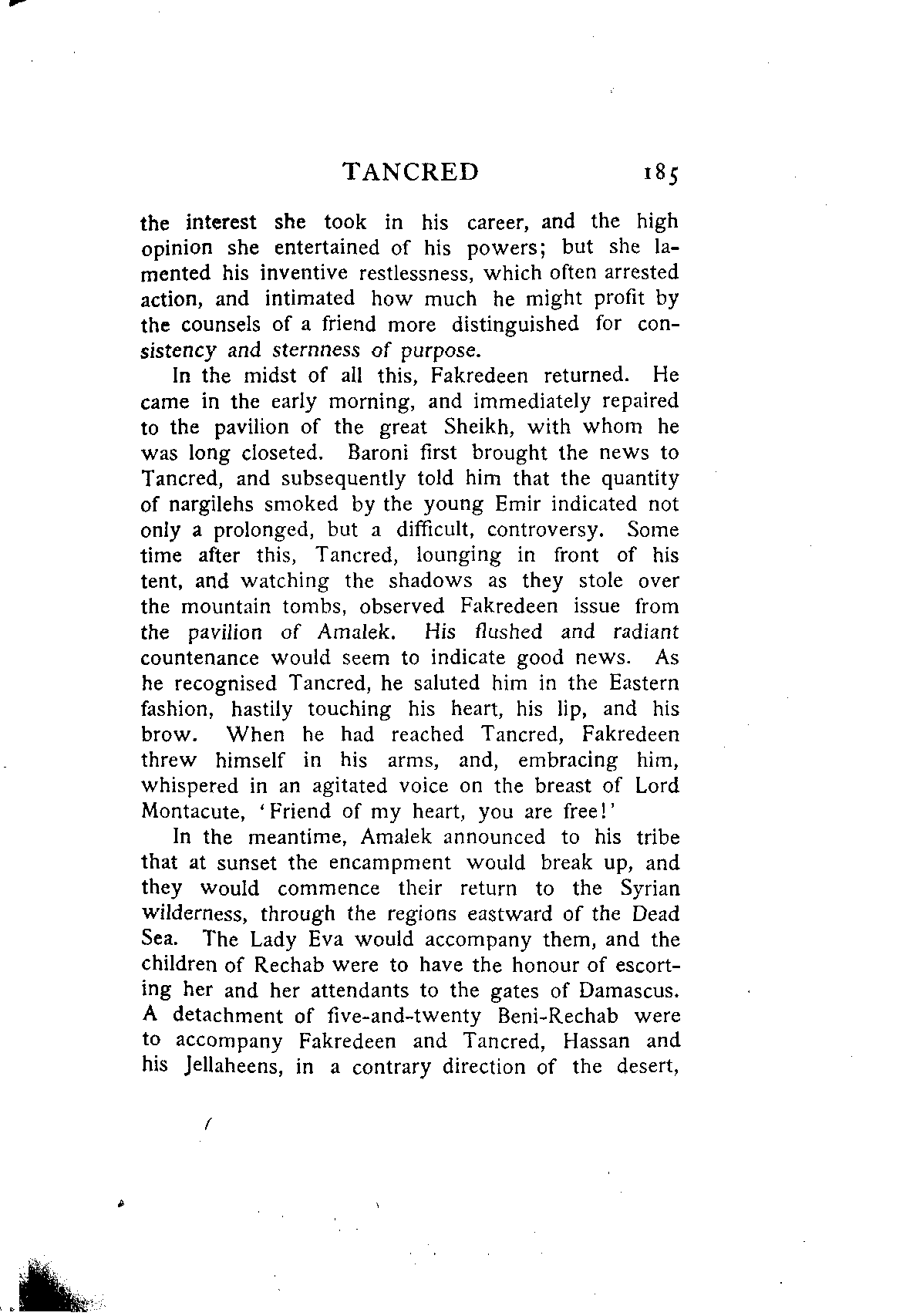 TANCRED 185

the interest she took in his career, and the high opinion she entertained of his powers; but she lamented his inventive restlessness, which often arrested action, and intimated how much he might profit by the counsels of a friend more distinguished for consistency and sternness of purpose.

In the midst of all this, Fakredeen returned. He came in the early morning, and immediately repaired to the pavilion of the great Sheikh, with whom he was long closeted. Baroni first brought the news to Tancred, and subsequently told him that the quantity of nargilehs smoked by the young Emir indicated not only a prolonged, but a difficult, controversy. Some time after this, Tancred, lounging in front of his tent, and watching the shadows as they stole over the mountain tombs, observed Fakredeen issue from the pavilion of Amalek. His flushed and radiant countenance would seem to indicate good news. As he recognised Tancred, he saluted him in the Eastern fashion, hastily touching his heart, his lip, and his brow. When he had reached Tancred, Fakredeen threw himself in his arms, and, embracing him, whispered in an agitated voice on the breast of Lord Montacute, 'Friend of my heart, you are free!'

In the meantime, Amalek announced to his tribe that at sunset the encampment would break up, and they would commence their return to the Syrian wilderness, through the regions eastward of the Dead Sea. The Lady Eva would accompany them, and the children of Rechab were to have the honour of escorting her and her attendants to the gates of Damascus. A detachment of five-and-twenty Beni-Rechab were to accompany Fakredeen and Tancred, Hassan and his Jellaheens, in a contrary direction of the desert,